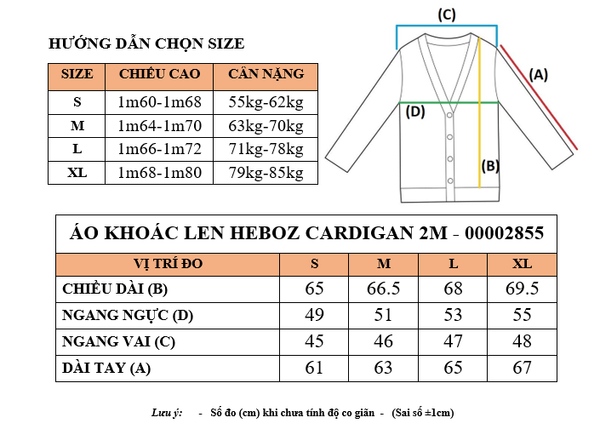 HƯỚNG DẪN CHỌN SIZE

| SIZE | CHIỀU CAO | CÂN NẶNG |
|---|---|---|
| S | 1m60-1m68 | 55kg-62kg |
| M | 1m64-1m70 | 63kg-70kg |
| L | 1m66-1m72 | 71kg-78kg |
| XL | 1m68-1m80 | 79kg-85kg |

(C)
(A)
(D)
(B)

ÁO KHOÁC LEN HEBOZ CARDIGAN 2M - 00002855

| VỊ TRÍ ĐO | S | M | L | XL |
|---|---|---|---|---|
| CHIỀU DÀI (B) | 65 | 66.5 | 68 | 69.5 |
| NGANG NGỰC (D) | 49 | 51 | 53 | 55 |
| NGANG VAI (C) | 45 | 46 | 47 | 48 |
| DÀI TAY (A) | 61 | 63 | 65 | 67 |

Lưu ý: - Số đo (cm) khi chưa tính độ co giãn - (Sai số ±1cm)